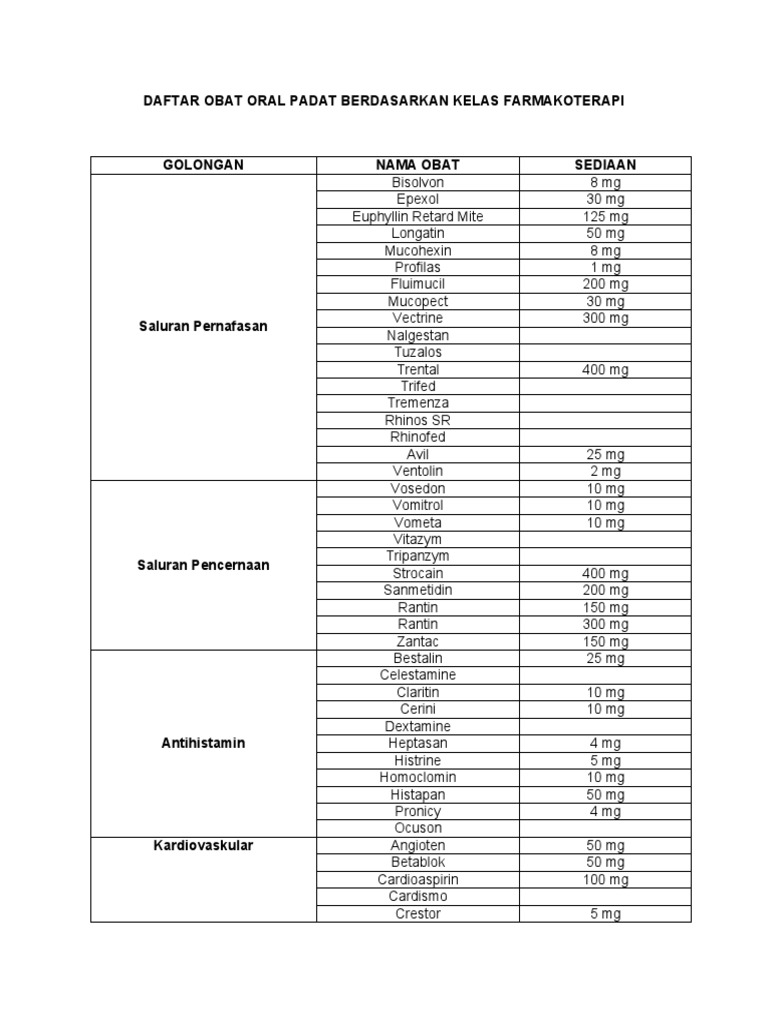 DAFTAR OBAT ORAL PADAT BERDASARKAN KELAS FARMAKOTERAPI

| GOLONGAN | NAMA OBAT | SEDIAAN |
|---|---|---|
| Saluran Pernafasan | Bisolvon | 8 mg |
| | Epexol | 30 mg |
| | Euphyllin Retard Mite | 125 mg |
| | Longatin | 50 mg |
| | Mucohexin | 8 mg |
| | Profilas | 1 mg |
| | Fluimucil | 200 mg |
| | Mucopect | 30 mg |
| | Vectrine | 300 mg |
| | Nalgestan | |
| | Tuzalos | |
| | Trental | 400 mg |
| | Trifed | |
| | Tremenza | |
| | Rhinos SR | |
| | Rhinofed | |
| | Avil | 25 mg |
| | Ventolin | 2 mg |
| Saluran Pencernaan | Vosedon | 10 mg |
| | Vomitrol | 10 mg |
| | Vometa | 10 mg |
| | Vitazym | |
| | Tripanzym | |
| | Strocain | 400 mg |
| | Sanmetidin | 200 mg |
| | Rantin | 150 mg |
| | Rantin | 300 mg |
| | Zantac | 150 mg |
| Antihistamin | Bestalin | 25 mg |
| | Celestamine | |
| | Claritin | 10 mg |
| | Cerini | 10 mg |
| | Dextamine | |
| | Heptasan | 4 mg |
| | Histrine | 5 mg |
| | Homoclomin | 10 mg |
| | Histapan | 50 mg |
| | Pronicy | 4 mg |
| | Ocuson | |
| Kardiovaskular | Angioten | 50 mg |
| | Betablok | 50 mg |
| | Cardioaspirin | 100 mg |
| | Cardismo | |
| | Crestor | 5 mg |